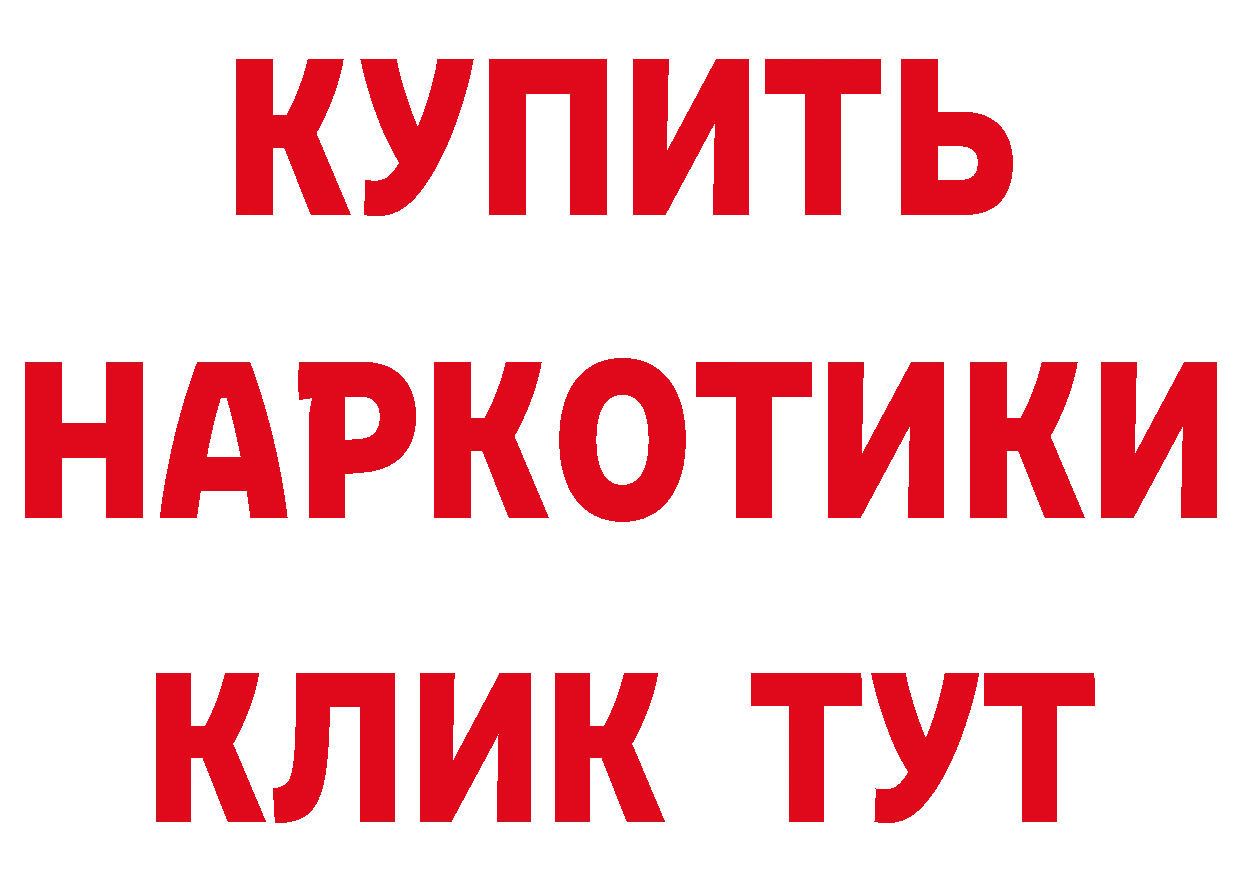 КУПИТЬ НАРКОТИКИ КЛИК ТУТ